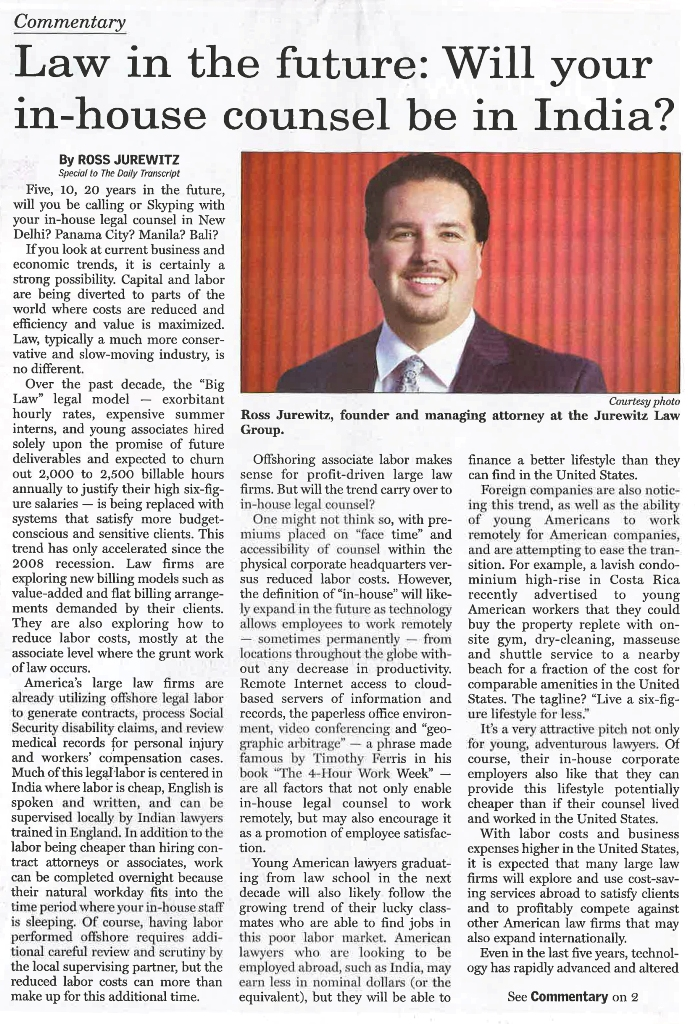 Commentary

Law in the future: Will your in-house counsel be in India?

By ROSS JUREWITZ
Special to The Daily Transcript

Five, 10, 20 years in the future, will you be calling or Skyping with your in-house legal counsel in New Delhi? Panama City? Manila? Bali?

If you look at current business and economic trends, it is certainly a strong possibility. Capital and labor are being diverted to parts of the world where costs are reduced and efficiency and value is maximized. Law, typically a much more conservative and slow-moving industry, is no different.

Over the past decade, the "Big Law" legal model — exorbitant hourly rates, expensive summer interns, and young associates hired solely upon the promise of future deliverables and expected to churn out 2,000 to 2,500 billable hours annually to justify their high six-figure salaries — is being replaced with systems that satisfy more budget-conscious and sensitive clients. This trend has only accelerated since the 2008 recession. Law firms are exploring new billing models such as value-added and flat billing arrangements demanded by their clients. They are also exploring how to reduce labor costs, mostly at the associate level where the grunt work of law occurs.

America's large law firms are already utilizing offshore legal labor to generate contracts, process Social Security disability claims, and review medical records for personal injury and workers' compensation cases. Much of this legal labor is centered in India where labor is cheap, English is spoken and written, and can be supervised locally by Indian lawyers trained in England. In addition to the labor being cheaper than hiring contract attorneys or associates, work can be completed overnight because their natural workday fits into the time period where your in-house staff is sleeping. Of course, having labor performed offshore requires additional careful review and scrutiny by the local supervising partner, but the reduced labor costs can more than make up for this additional time.

Courtesy photo
Ross Jurewitz, founder and managing attorney at the Jurewitz Law Group.

Offshoring associate labor makes sense for profit-driven large law firms. But will the trend carry over to in-house legal counsel?

One might not think so, with premiums placed on "face time" and accessibility of counsel within the physical corporate headquarters versus reduced labor costs. However, the definition of "in-house" will likely expand in the future as technology allows employees to work remotely — sometimes permanently — from locations throughout the globe without any decrease in productivity. Remote Internet access to cloud-based servers of information and records, the paperless office environment, video conferencing and "geographic arbitrage" — a phrase made famous by Timothy Ferris in his book "The 4-Hour Work Week" — are all factors that not only enable in-house legal counsel to work remotely, but may also encourage it as a promotion of employee satisfaction.

Young American lawyers graduating from law school in the next decade will also likely follow the growing trend of their lucky classmates who are able to find jobs in this poor labor market. American lawyers who are looking to be employed abroad, such as India, may earn less in nominal dollars (or the equivalent), but they will be able to finance a better lifestyle than they can find in the United States.

Foreign companies are also noticing this trend, as well as the ability of young Americans to work remotely for American companies, and are attempting to ease the transition. For example, a lavish condominium high-rise in Costa Rica recently advertised to young American workers that they could buy the property replete with on-site gym, dry-cleaning, masseuse and shuttle service to a nearby beach for a fraction of the cost for comparable amenities in the United States. The tagline? "Live a six-figure lifestyle for less."

It's a very attractive pitch not only for young, adventurous lawyers. Of course, their in-house corporate employers also like that they can provide this lifestyle potentially cheaper than if their counsel lived and worked in the United States.

With labor costs and business expenses higher in the United States, it is expected that many large law firms will explore and use cost-saving services abroad to satisfy clients and to profitably compete against other American law firms that may also expand internationally.

Even in the last five years, technology has rapidly advanced and altered

See Commentary on 2